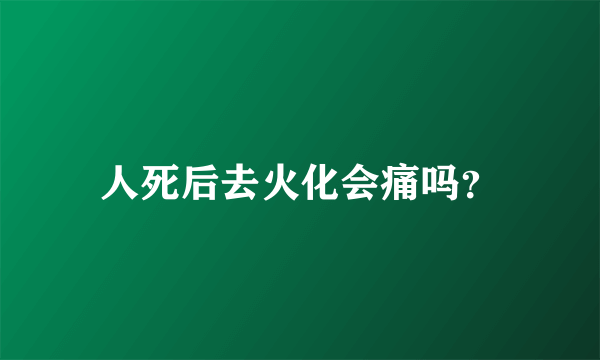 人死后去火化会痛吗?